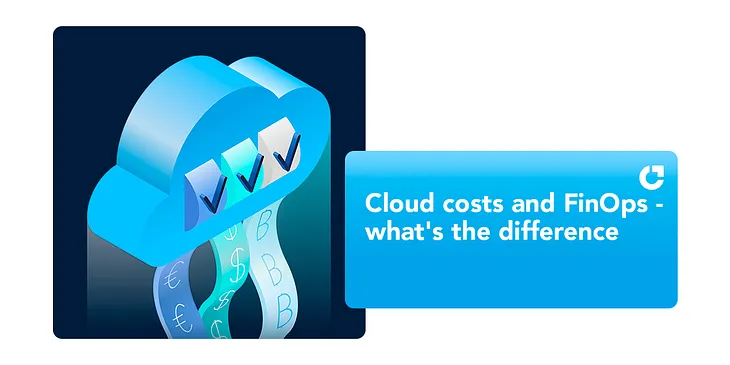 Cloud costs and FinOps - what's the difference